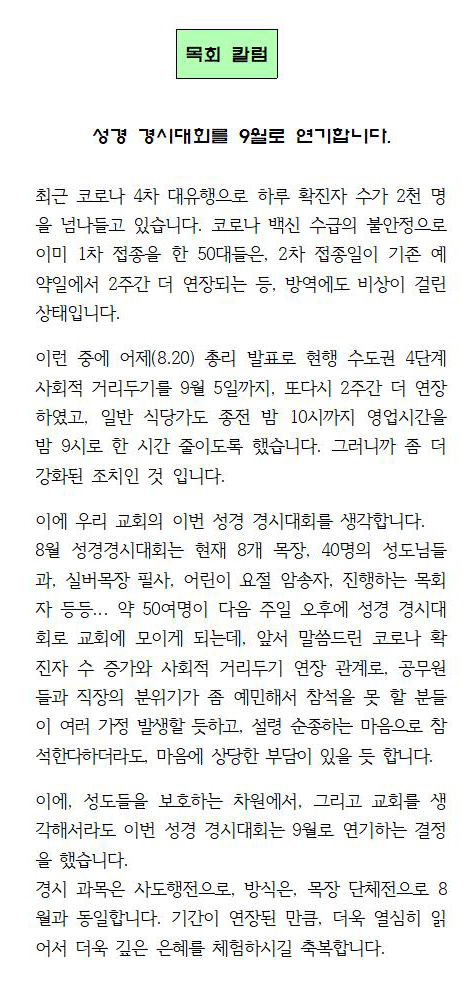 목회 칼럼

성경 경시대회를 9월로 연기합니다.

최근 코로나 4차 대유행으로 하루 확진자 수가 2천 명을 넘나들고 있습니다. 코로나 백신 수급의 불안정으로 이미 1차 접종을 한 50대들은, 2차 접종일이 기존 예약일에서 2주간 더 연장되는 등, 방역에도 비상이 걸린 상태입니다.

이런 중에 어제(8.20) 총리 발표로 현행 수도권 4단계 사회적 거리두기를 9월 5일까지, 또다시 2주간 더 연장하였고, 일반 식당가도 종전 밤 10시까지 영업시간을 밤 9시로 한 시간 줄이도록 했습니다. 그러니까 좀 더 강화된 조치인 것 입니다.

이에 우리 교회의 이번 성경 경시대회를 생각합니다.
8월 성경경시대회는 현재 8개 목장, 40명의 성도님들과, 실버목장 필사, 어린이 요절 암송자, 진행하는 목회자 등등... 약 50여명이 다음 주일 오후에 성경 경시대회로 교회에 모이게 되는데, 앞서 말씀드린 코로나 확진자 수 증가와 사회적 거리두기 연장 관계로, 공무원들과 직장의 분위기가 좀 예민해서 참석을 못 할 분들이 여러 가정 발생할 듯하고, 설령 순종하는 마음으로 참석한다하더라도, 마음에 상당한 부담이 있을 듯 합니다.

이에, 성도들을 보호하는 차원에서, 그리고 교회를 생각해서라도 이번 성경 경시대회는 9월로 연기하는 결정을 했습니다.
경시 과목은 사도행전으로, 방식은, 목장 단체전으로 8월과 동일합니다. 기간이 연장된 만큼, 더욱 열심히 읽어서 더욱 깊은 은혜를 체험하시길 축복합니다.